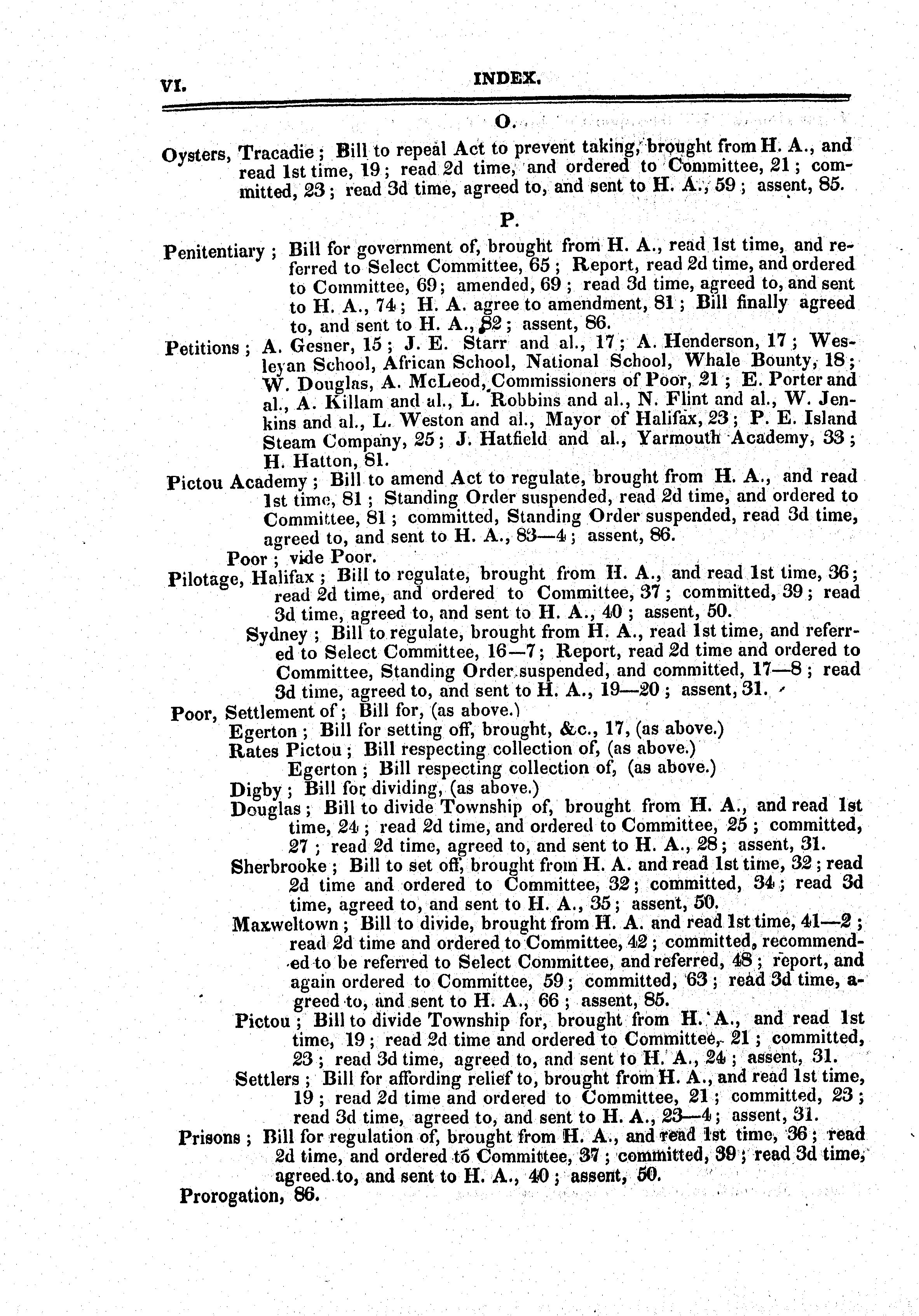 VI. INDEX.

O.

Oysters, Tracadie; Bill to repeal Act to prevent taking, brought from H. A., and read 1st time, 19; read 2d time, and ordered to Committee, 21; committed, 23; read 3d time, agreed to, and sent to H. A., 59; assent, 85.

P.

Penitentiary; Bill for government of, brought from H. A., read 1st time, and referred to Select Committee, 65; Report, read 2d time, and ordered to Committee, 69; amended, 69; read 3d time, agreed to, and sent to H. A., 74; H. A. agree to amendment, 81; Bill finally agreed to, and sent to H. A., 82; assent, 86.

Petitions; A. Gesner, 15; J. E. Starr and al., 17; A. Henderson, 17; Wesleyan School, African School, National School, Whale Bounty, 18; W. Douglas, A. McLeod, Commissioners of Poor, 21; E. Porter and al., A. Killam and al., L. Robbins and al., N. Flint and al., W. Jenkins and al., L. Weston and al., Mayor of Halifax, 23; P. E. Island Steam Company, 25; J. Hatfield and al., Yarmouth Academy, 33; H. Hatton, 81.

Pictou Academy; Bill to amend Act to regulate, brought from H. A., and read 1st time, 81; Standing Order suspended, read 2d time, and ordered to Committee, 81; committed, Standing Order suspended, read 3d time, agreed to, and sent to H. A., 83—4; assent, 86.

Poor; vide Poor.

Pilotage, Halifax; Bill to regulate, brought from H. A., and read 1st time, 36; read 2d time, and ordered to Committee, 37; committed, 39; read 3d time, agreed to, and sent to H. A., 40; assent, 50.

Sydney; Bill to regulate, brought from H. A., read 1st time, and referred to Select Committee, 16—7; Report, read 2d time and ordered to Committee, Standing Order suspended, and committed, 17—8; read 3d time, agreed to, and sent to H. A., 19—20; assent, 31.

Poor, Settlement of; Bill for, (as above.)

Egerton; Bill for setting off, brought, &c., 17, (as above.)

Rates Pictou; Bill respecting collection of, (as above.)

Egerton; Bill respecting collection of, (as above.)

Digby; Bill for dividing, (as above.)

Douglas; Bill to divide Township of, brought from H. A., and read 1st time, 24; read 2d time, and ordered to Committee, 25; committed, 27; read 2d time, agreed to, and sent to H. A., 28; assent, 31.

Sherbrooke; Bill to set off, brought from H. A. and read 1st time, 32; read 2d time and ordered to Committee, 32; committed, 34; read 3d time, agreed to, and sent to H. A., 35; assent, 50.

Maxweltown; Bill to divide, brought from H. A. and read 1st time, 41—2; read 2d time and ordered to Committee, 42; committed, recommended to be referred to Select Committee, and referred, 48; report, and again ordered to Committee, 59; committed, 63; read 3d time, agreed to, and sent to H. A., 66; assent, 85.

Pictou; Bill to divide Township for, brought from H. A., and read 1st time, 19; read 2d time and ordered to Committee, 21; committed, 23; read 3d time, agreed to, and sent to H. A., 24; assent, 31.

Settlers; Bill for affording relief to, brought from H. A., and read 1st time, 19; read 2d time and ordered to Committee, 21; committed, 23; read 3d time, agreed to, and sent to H. A., 23—4; assent, 31.

Prisons; Bill for regulation of, brought from H. A., and read 1st time, 36; read 2d time, and ordered to Committee, 37; committed, 39; read 3d time, agreed to, and sent to H. A., 40; assent, 50.

Prorogation, 86.